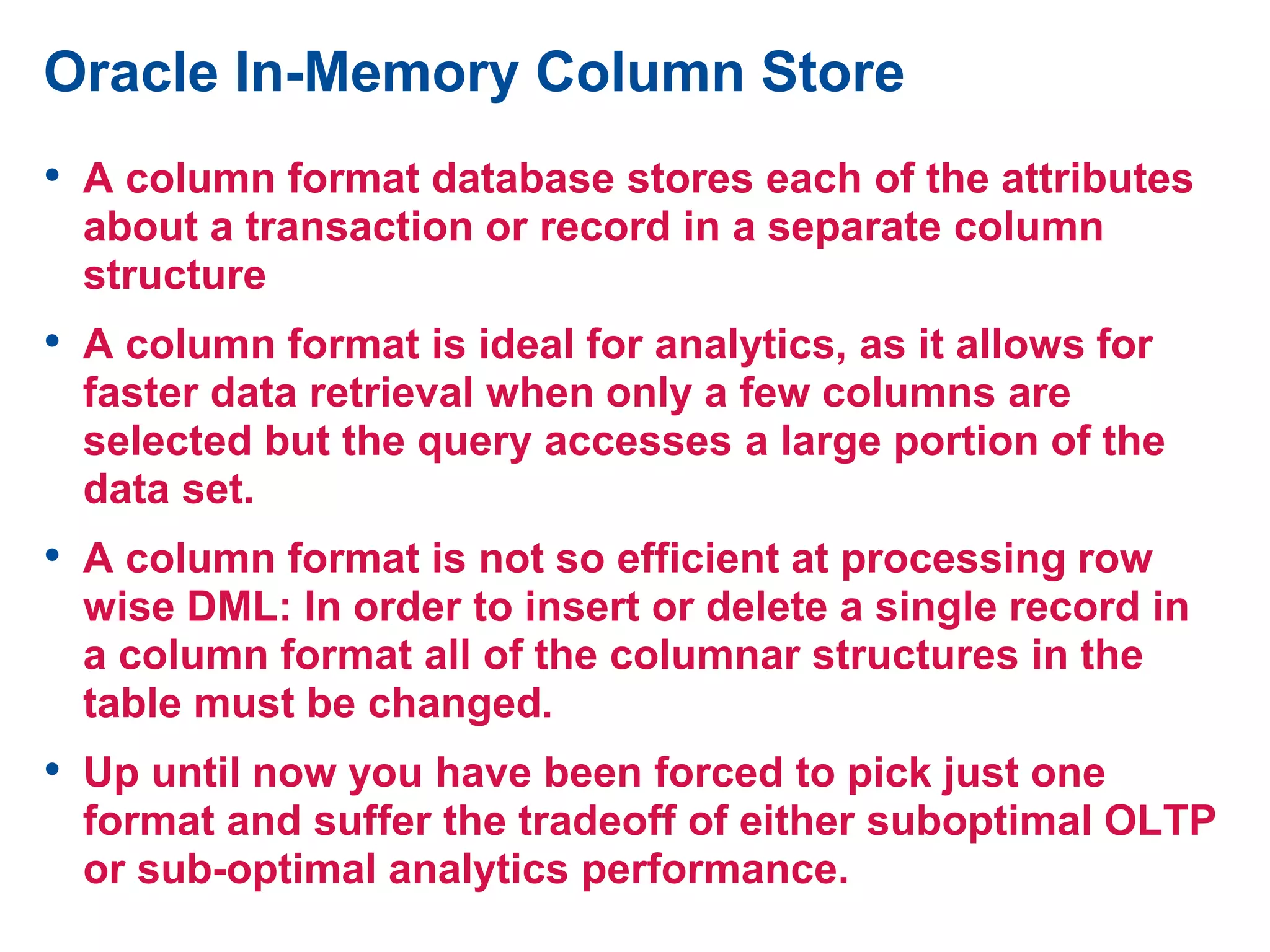 Oracle In-Memory Column Store

• A column format database stores each of the attributes about a transaction or record in a separate column structure

• A column format is ideal for analytics, as it allows for faster data retrieval when only a few columns are selected but the query accesses a large portion of the data set.

• A column format is not so efficient at processing row wise DML: In order to insert or delete a single record in a column format all of the columnar structures in the table must be changed.

• Up until now you have been forced to pick just one format and suffer the tradeoff of either suboptimal OLTP or sub-optimal analytics performance.